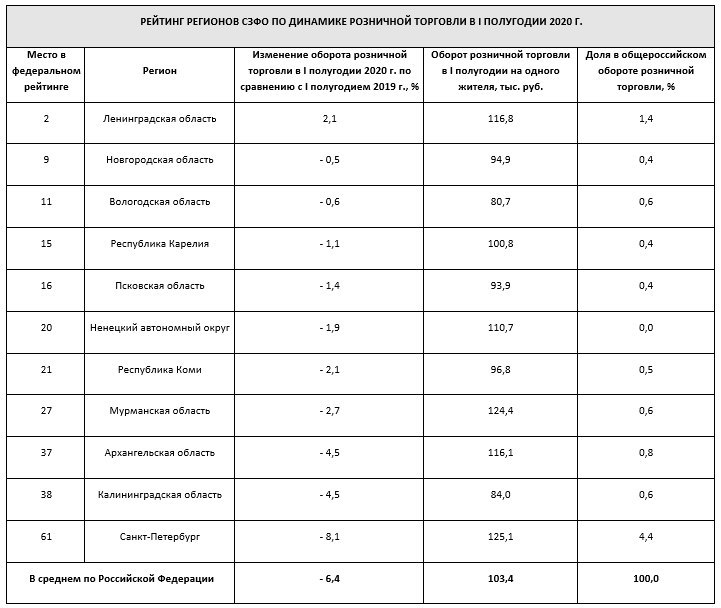 РЕЙТИНГ РЕГИОНОВ СЗФО ПО ДИНАМИКЕ РОЗНИЧНОЙ ТОРГОВЛИ В I ПОЛУГОДИИ 2020 Г.

| Место в федеральном рейтинге | Регион | Изменение оборота розничной торговли в I полугодии 2020 г. по сравнению с I полугодием 2019 г., % | Оборот розничной торговли в I полугодии на одного жителя, тыс. руб. | Доля в общероссийском обороте розничной торговли, % |
|---|---|---|---|---|
| 2 | Ленинградская область | 2,1 | 116,8 | 1,4 |
| 9 | Новгородская область | - 0,5 | 94,9 | 0,4 |
| 11 | Вологодская область | - 0,6 | 80,7 | 0,6 |
| 15 | Республика Карелия | - 1,1 | 100,8 | 0,4 |
| 16 | Псковская область | - 1,4 | 93,9 | 0,4 |
| 20 | Ненецкий автономный округ | - 1,9 | 110,7 | 0,0 |
| 21 | Республика Коми | - 2,1 | 96,8 | 0,5 |
| 27 | Мурманская область | - 2,7 | 124,4 | 0,6 |
| 37 | Архангельская область | - 4,5 | 116,1 | 0,8 |
| 38 | Калининградская область | - 4,5 | 84,0 | 0,6 |
| 61 | Санкт-Петербург | - 8,1 | 125,1 | 4,4 |
| В среднем по Российской Федерации | | - 6,4 | 103,4 | 100,0 |